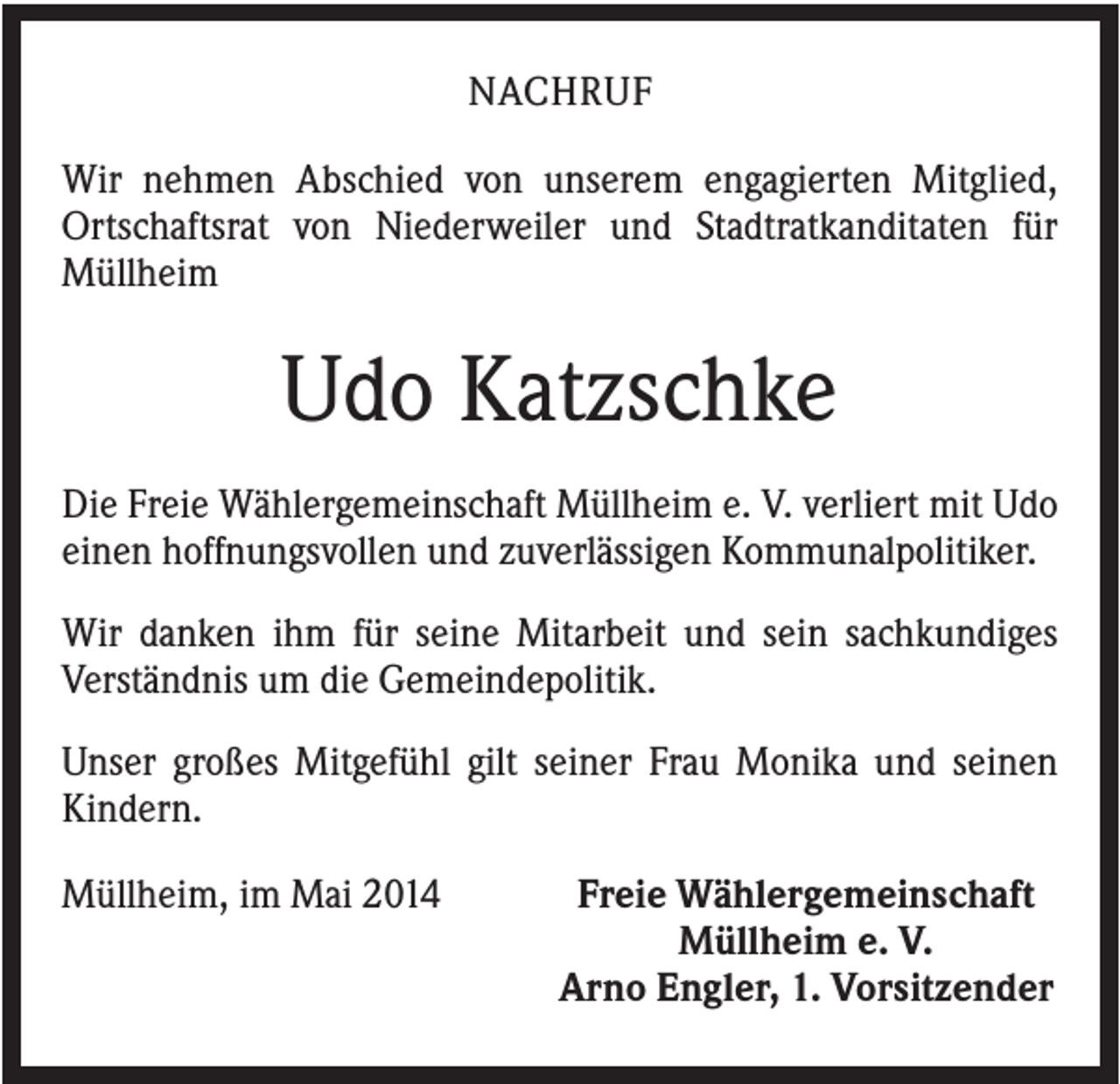 NACHRUF

Wir nehmen Abschied von unserem engagierten Mitglied, Ortschaftsrat von Niederweiler und Stadtratkanditaten für Müllheim

Udo Katzschke

Die Freie Wählergemeinschaft Müllheim e. V. verliert mit Udo einen hoffnungsvollen und zuverlässigen Kommunalpolitiker.

Wir danken ihm für seine Mitarbeit und sein sachkundiges Verständnis um die Gemeindepolitik.

Unser großes Mitgefühl gilt seiner Frau Monika und seinen Kindern.

Müllheim, im Mai 2014

Freie Wählergemeinschaft
Müllheim e. V.
Arno Engler, 1. Vorsitzender